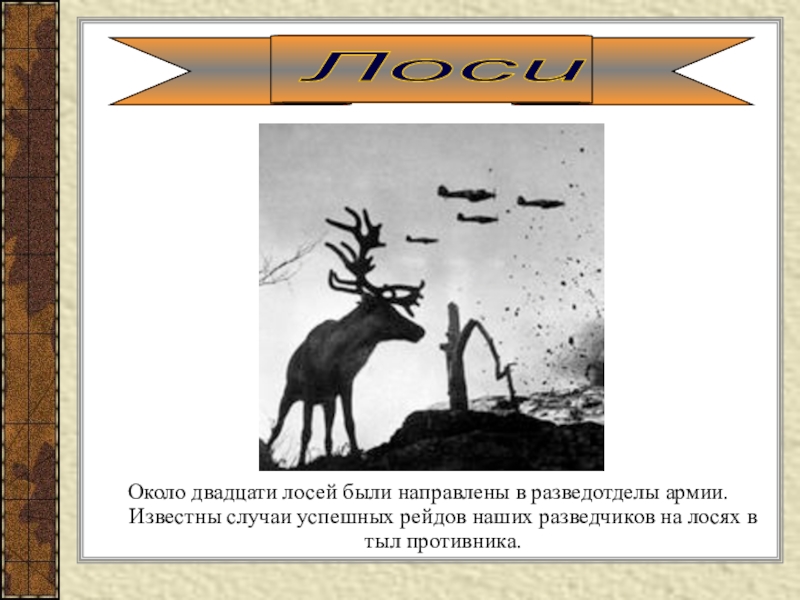 Лоси

Около двадцати лосей были направлены в разведотделы армии. Известны случаи успешных рейдов наших разведчиков на лосях в тыл противника.